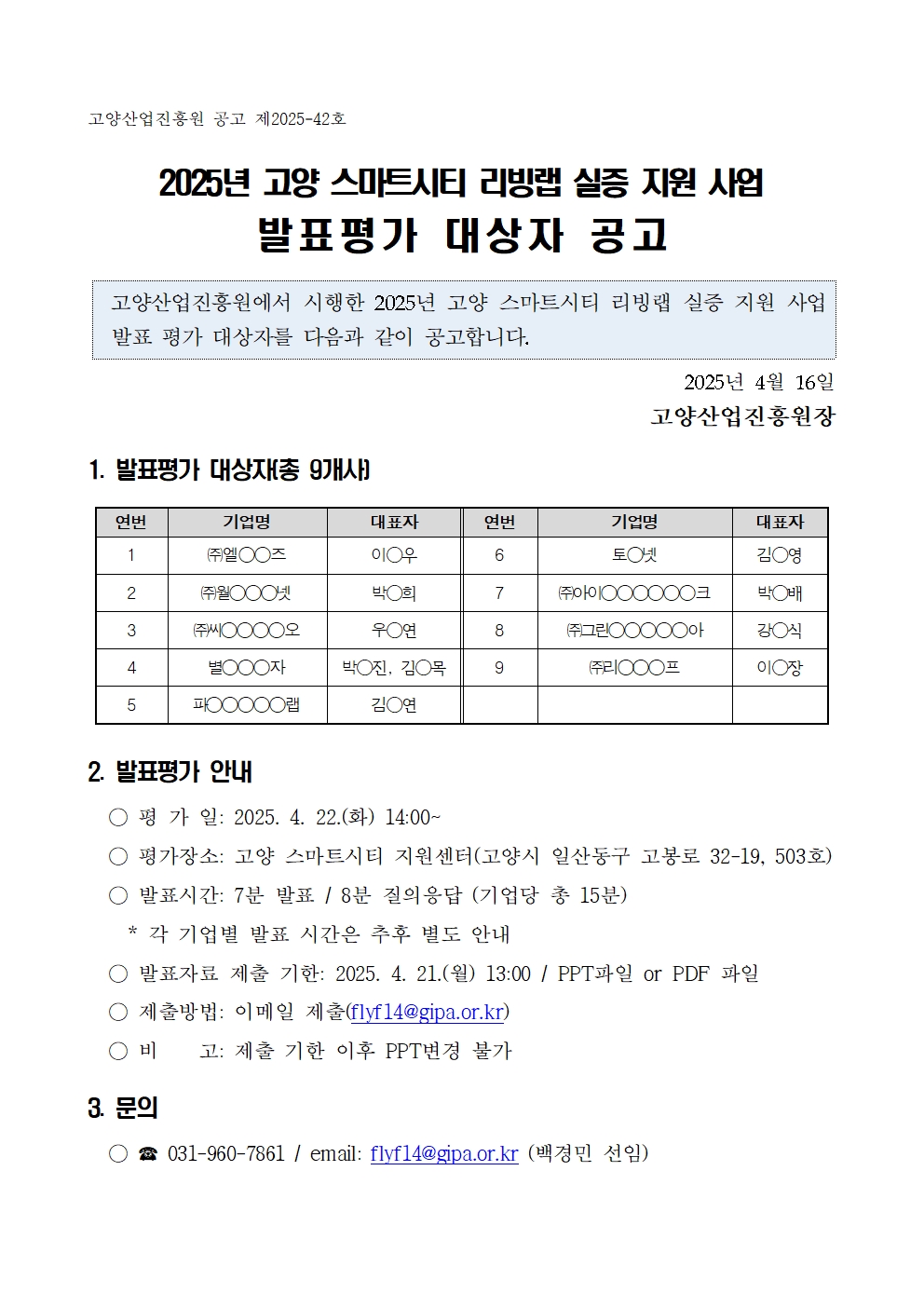 고양산업진흥원 공고 제2025-42호

2025년 고양 스마트시티 리빙랩 실증 지원 사업
발표평가 대상자 공고

고양산업진흥원에서 시행한 2025년 고양 스마트시티 리빙랩 실증 지원 사업 발표 평가 대상자를 다음과 같이 공고합니다.

2025년 4월 16일
고양산업진흥원장

1. 발표평가 대상자(총 9개사)

| 연번 | 기업명 | 대표자 | 연번 | 기업명 | 대표자 |
|---|---|---|---|---|---|
| 1 | ㈜엘○○즈 | 이○우 | 6 | 토○넷 | 김○영 |
| 2 | ㈜월○○○넷 | 박○희 | 7 | ㈜아이○○○○○○크 | 박○배 |
| 3 | ㈜씨○○○○오 | 우○연 | 8 | ㈜그린○○○○○아 | 강○식 |
| 4 | 별○○○자 | 박○진, 김○목 | 9 | ㈜리○○○프 | 이○장 |
| 5 | 파○○○○○랩 | 김○연 | | | |

2. 발표평가 안내

○ 평 가 일: 2025. 4. 22.(화) 14:00~
○ 평가장소: 고양 스마트시티 지원센터(고양시 일산동구 고봉로 32-19, 503호)
○ 발표시간: 7분 발표 / 8분 질의응답 (기업당 총 15분)
* 각 기업별 발표 시간은 추후 별도 안내
○ 발표자료 제출 기한: 2025. 4. 21.(월) 13:00 / PPT파일 or PDF 파일
○ 제출방법: 이메일 제출(flyf14@gipa.or.kr)
○ 비 고: 제출 기한 이후 PPT변경 불가

3. 문의

○ ☎ 031-960-7861 / email: flyf14@gipa.or.kr (백경민 선임)